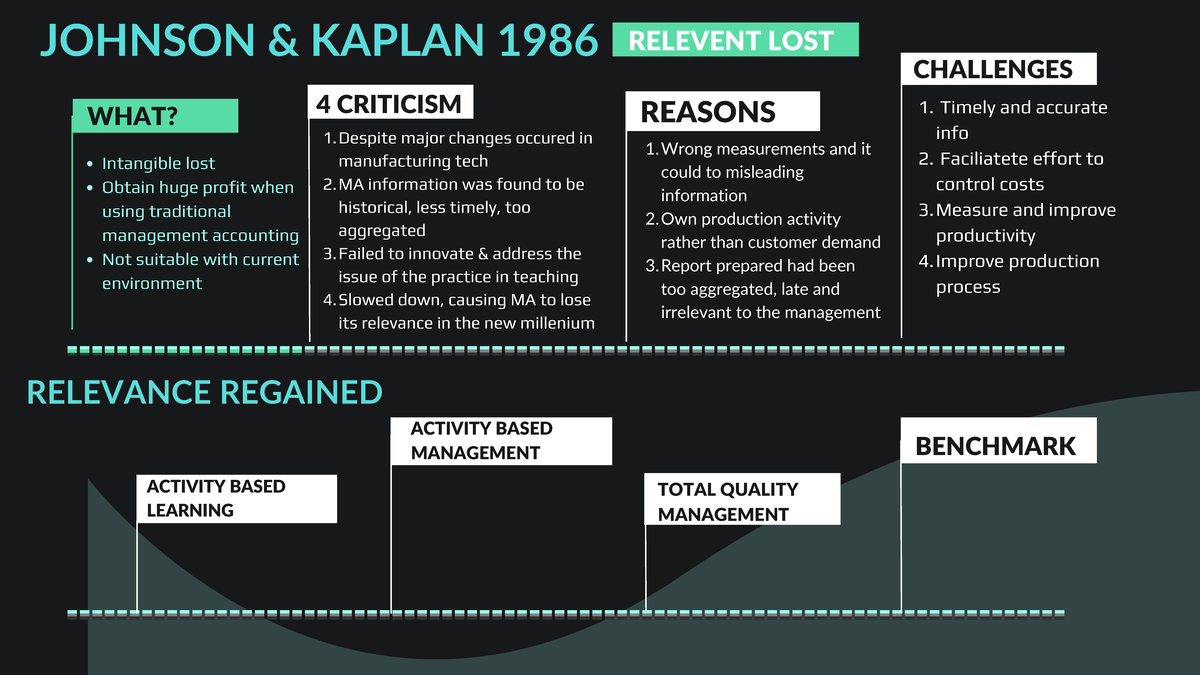 JOHNSON & KAPLAN 1986 RELEVENT LOST

WHAT?

- Intangible lost
- Obtain huge profit when using traditional management accounting
- Not suitable with current environment

4 CRITICISM

1. Despite major changes occured in manufacturing tech
2. MA information was found to be historical, less timely, too aggregated
3. Failed to innovate & address the issue of the practice in teaching
4. Slowed down, causing MA to lose its relevance in the new millenium

REASONS

1. Wrong measurements and it could to misleading information
2. Own production activity rather than customer demand
3. Report prepared had been too aggregated, late and irrelevant to the management

CHALLENGES

1. Timely and accurate info
2. Faciliatete effort to control costs
3. Measure and improve productivity
4. Improve production process

RELEVANCE REGAINED

ACTIVITY BASED LEARNING

ACTIVITY BASED MANAGEMENT

TOTAL QUALITY MANAGEMENT

BENCHMARK